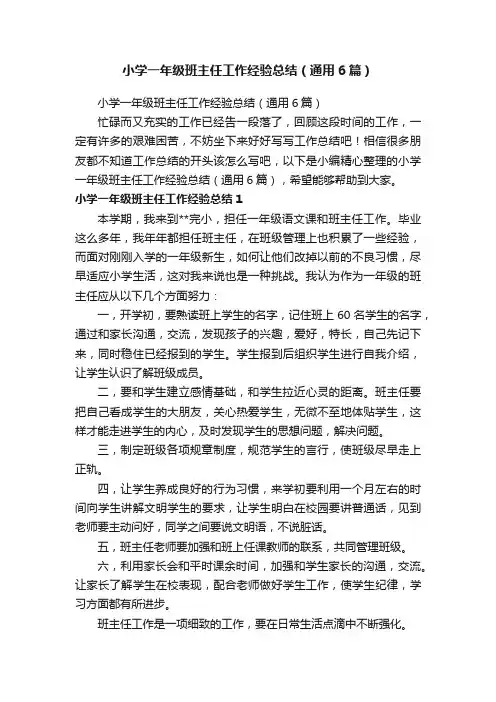 小学一年级班主任工作经验总结（通用6篇）

小学一年级班主任工作经验总结（通用6篇）

忙碌而又充实的工作已经告一段落了，回顾这段时间的工作，一定有许多的艰难困苦，不妨坐下来好好写写工作总结吧！相信很多朋友都不知道工作总结的开头该怎么写吧，以下是小编精心整理的小学一年级班主任工作经验总结（通用6篇），希望能够帮助到大家。

小学一年级班主任工作经验总结1

本学期，我来到**完小，担任一年级语文课和班主任工作。毕业这么多年，我年年都担任班主任，在班级管理上也积累了一些经验，而面对刚刚入学的一年级新生，如何让他们改掉以前的不良习惯，尽早适应小学生活，这对我来说也是一种挑战。我认为作为一年级的班主任应从以下几个方面努力：

一，开学初，要熟读班上学生的名字，记住班上60名学生的名字，通过和家长沟通，交流，发现孩子的兴趣，爱好，特长，自己先记下来，同时稳住已经报到的学生。学生报到后组织学生进行自我介绍，让学生认识了解班级成员。

二，要和学生建立感情基础，和学生拉近心灵的距离。班主任要把自己看成学生的大朋友，关心热爱学生，无微不至地体贴学生，这样才能走进学生的内心，及时发现学生的思想问题，解决问题。

三，制定班级各项规章制度，规范学生的言行，使班级尽早走上正轨。

四，让学生养成良好的行为习惯，来学初要利用一个月左右的时间向学生讲解文明学生的要求，让学生明白在校园要讲普通话，见到老师要主动问好，同学之间要说文明语，不说脏话。

五，班主任老师要加强和班上任课教师的联系，共同管理班级。

六，利用家长会和平时课余时间，加强和学生家长的沟通，交流。让家长了解学生在校表现，配合老师做好学生工作，使学生纪律，学习方面都有所进步。

班主任工作是一项细致的工作，要在日常生活点滴中不断强化。